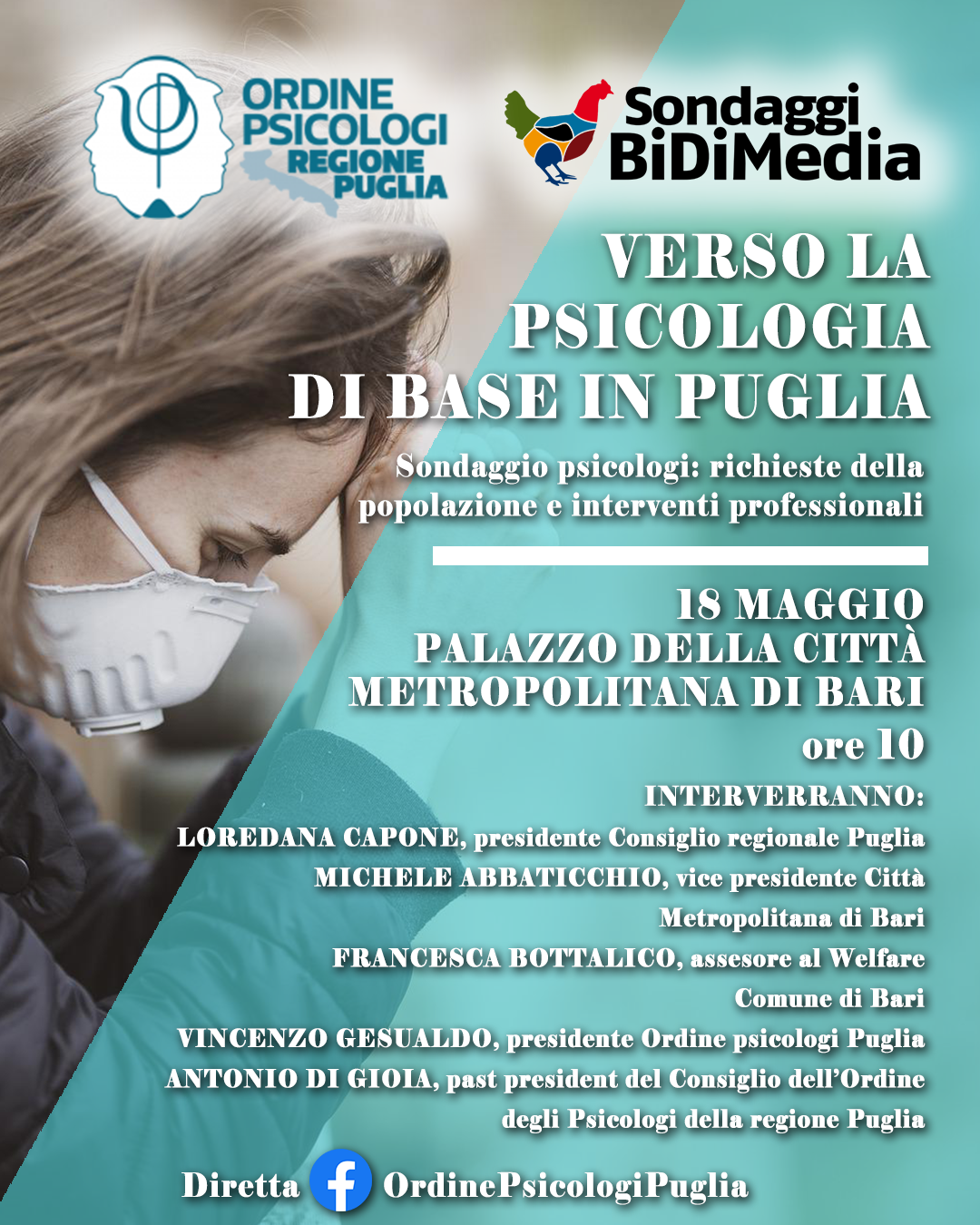 ORDINE PSICOLOGI REGIONE PUGLIA

Sondaggi BiDiMedia

VERSO LA PSICOLOGIA DI BASE IN PUGLIA

Sondaggio psicologi: richieste della popolazione e interventi professionali

18 MAGGIO
PALAZZO DELLA CITTÀ METROPOLITANA DI BARI
ore 10

INTERVERRANNO:
LOREDANA CAPONE, presidente Consiglio regionale Puglia
MICHELE ABBATICCHIO, vice presidente Città Metropolitana di Bari
FRANCESCA BOTTALICO, assesore al Welfare Comune di Bari
VINCENZO GESUALDO, presidente Ordine psicologi Puglia
ANTONIO DI GIOIA, past president del Consiglio dell'Ordine degli Psicologi della regione Puglia

Diretta OrdinePsicologiPuglia